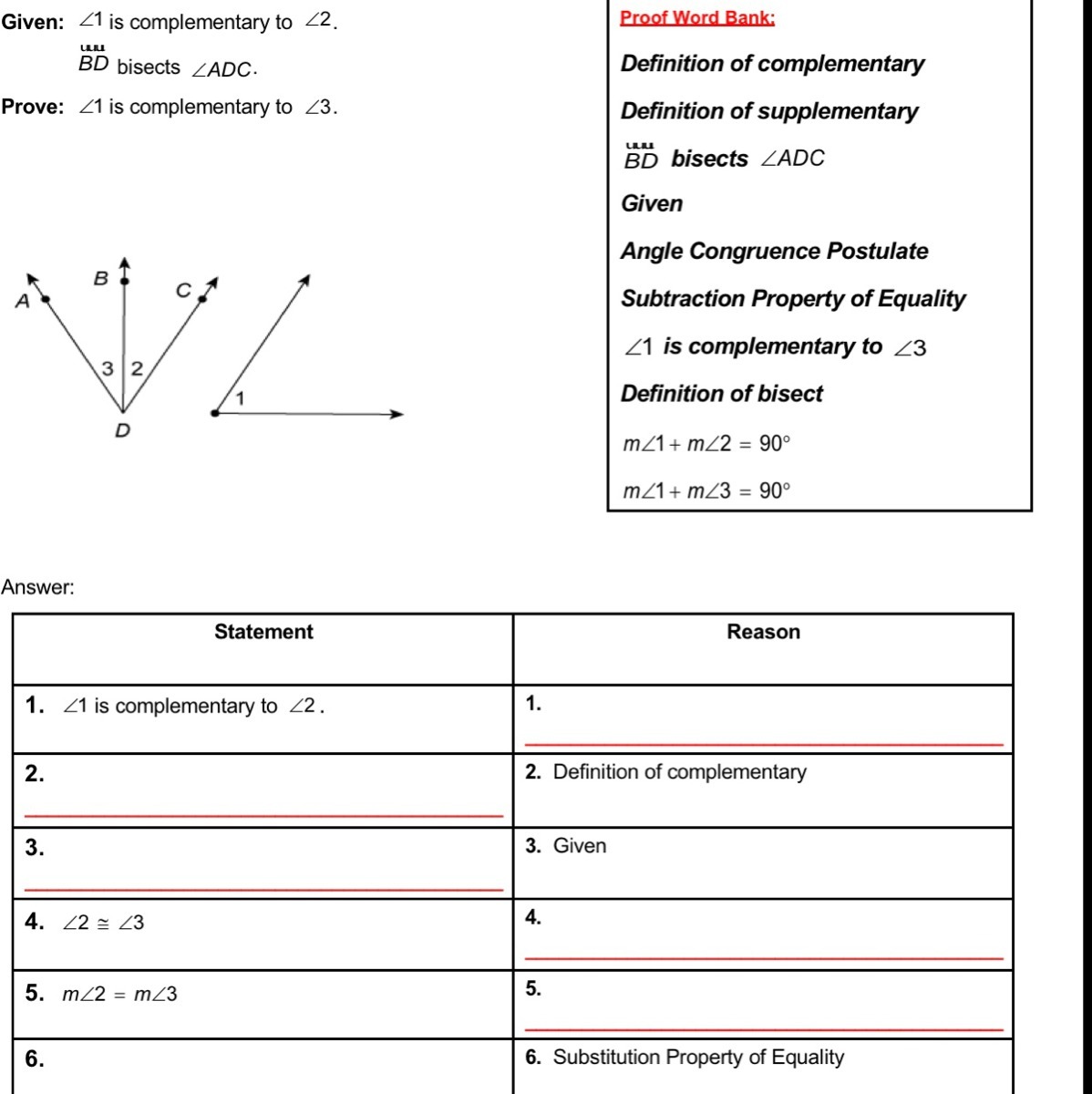 Given: $\angle 1$ is complementary to $\angle 2$.

$\overrightarrow{BD}$ bisects $\angle ADC$.

Prove: $\angle 1$ is complementary to $\angle 3$.

A B C 3 2 D 1

Proof Word Bank:

Definition of complementary

Definition of supplementary

$\overrightarrow{BD}$ bisects $\angle ADC$

Given

Angle Congruence Postulate

Subtraction Property of Equality

$\angle 1$ is complementary to $\angle 3$

Definition of bisect

$m\angle 1 + m\angle 2 = 90°$

$m\angle 1 + m\angle 3 = 90°$

Answer:

| Statement | Reason |
|---|---|
| 1. $\angle 1$ is complementary to $\angle 2$. | 1. |
| 2. | 2. Definition of complementary |
| 3. | 3. Given |
| 4. $\angle 2 \cong \angle 3$ | 4. |
| 5. $m\angle 2 = m\angle 3$ | 5. |
| 6. | 6. Substitution Property of Equality |